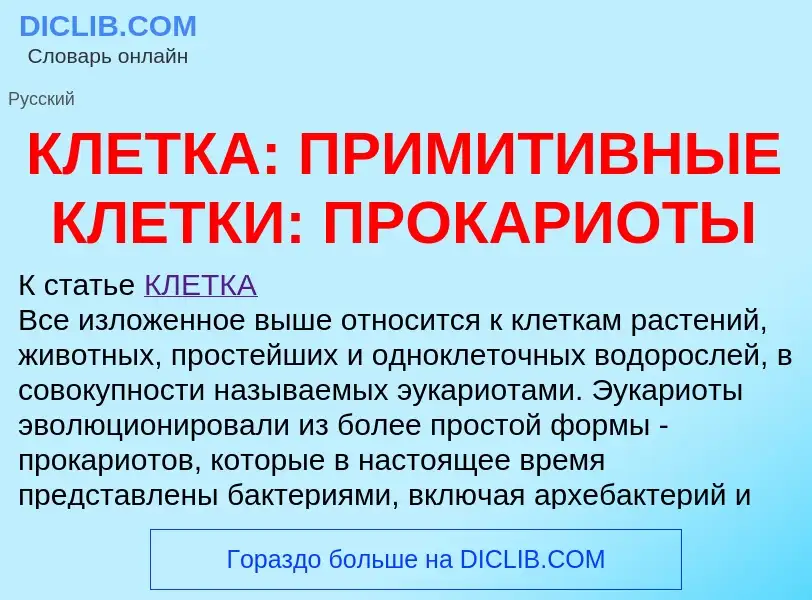 DICLIB.COM
Словарь онлайн

Русский

КЛЕТКА: ПРИМИТИВНЫЕ КЛЕТКИ: ПРОКАРИОТЫ

К статье КЛЕТКА
Все изложенное выше относится к клеткам растений, животных, простейших и одноклеточных водорослей, в совокупности называемых эукариотами. Эукариоты эволюционировали из более простой формы - прокариотов, которые в настоящее время представлены бактериями, включая архебактерий и

Гораздо больше на DICLIB.COM